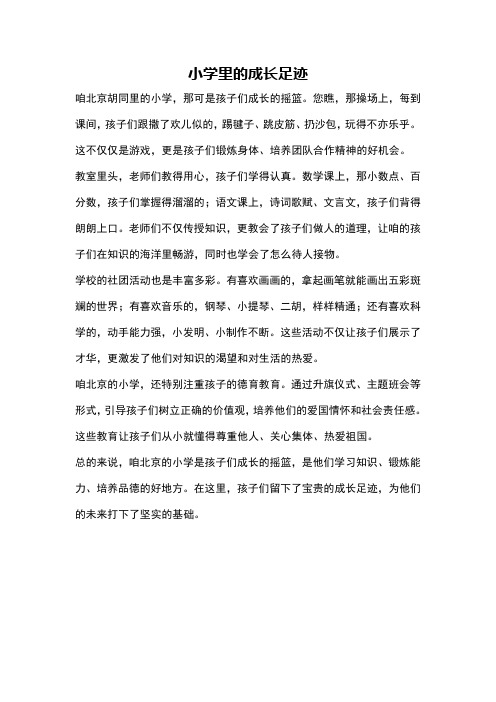 小学里的成长足迹

咱北京胡同里的小学，那可是孩子们成长的摇篮。您瞧，那操场上，每到课间，孩子们跟撒了欢儿似的，踢毽子、跳皮筋、扔沙包，玩得不亦乐乎。这不仅仅是游戏，更是孩子们锻炼身体、培养团队合作精神的好机会。

教室里头，老师们教得用心，孩子们学得认真。数学课上，那小数点、百分数，孩子们掌握得溜溜的；语文课上，诗词歌赋、文言文，孩子们背得朗朗上口。老师们不仅传授知识，更教会了孩子们做人的道理，让咱的孩子们在知识的海洋里畅游，同时也学会了怎么待人接物。

学校的社团活动也是丰富多彩。有喜欢画画的，拿起画笔就能画出五彩斑斓的世界；有喜欢音乐的，钢琴、小提琴、二胡，样样精通；还有喜欢科学的，动手能力强，小发明、小制作不断。这些活动不仅让孩子们展示了才华，更激发了他们对知识的渴望和对生活的热爱。

咱北京的小学，还特别注重孩子的德育教育。通过升旗仪式、主题班会等形式，引导孩子们树立正确的价值观，培养他们的爱国情怀和社会责任感。这些教育让孩子们从小就懂得尊重他人、关心集体、热爱祖国。

总的来说，咱北京的小学是孩子们成长的摇篮，是他们学习知识、锻炼能力、培养品德的好地方。在这里，孩子们留下了宝贵的成长足迹，为他们的未来打下了坚实的基础。